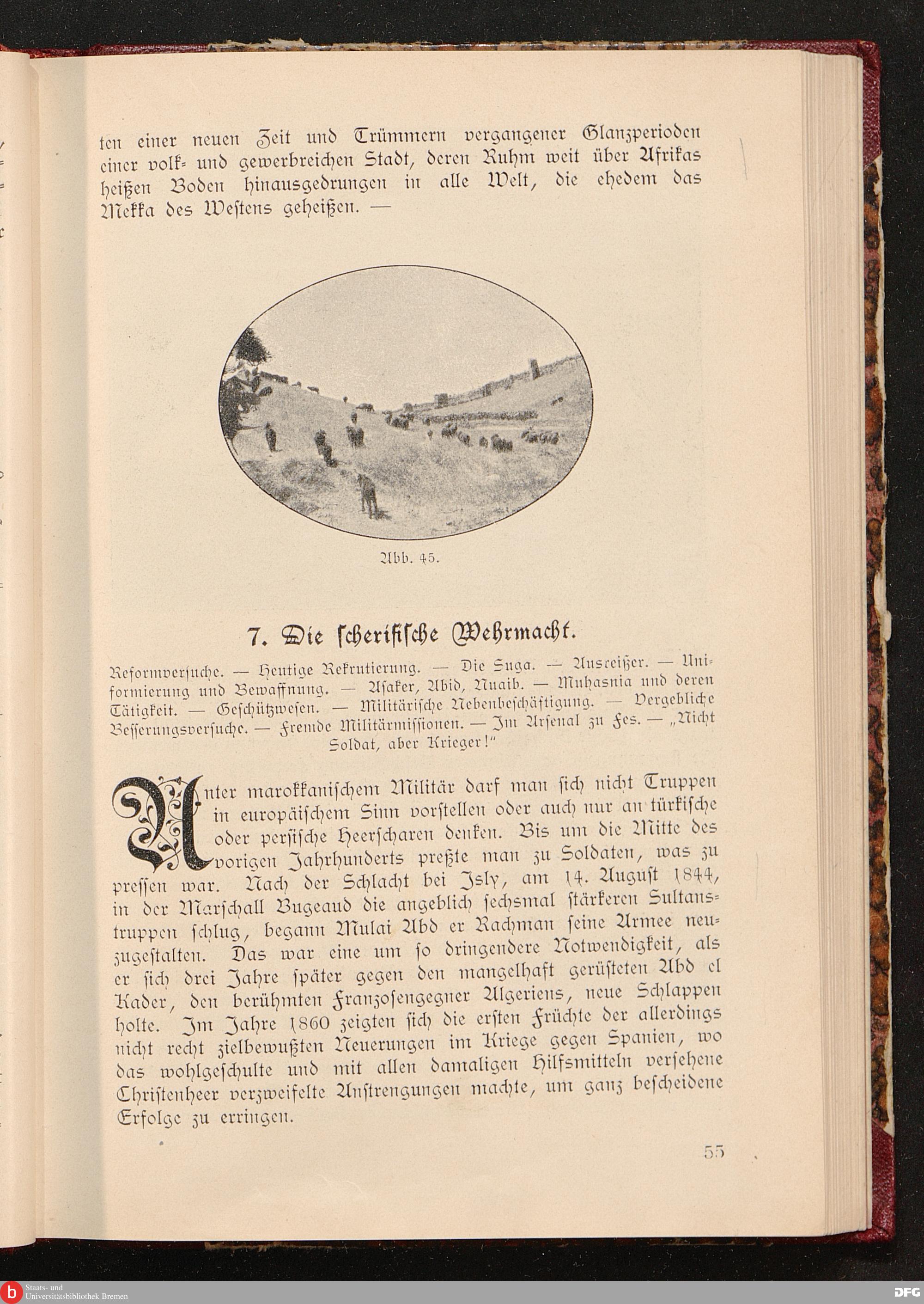 ten einer neuen Zeit und Trümmern vergangener Glanzperioden einer volk- und gewerbreichen Stadt, deren Ruhm weit über Afrikas heißen Boden hinausgedrungen in alle Welt, die ehedem das Mekka des Westens geheißen. —

Abb. 45.

7. Die scherifische Wehrmacht.

Reformversuche. — Heutige Rekrutierung. — Die Suga. — Ausreißer. — Uniformierung und Bewaffnung. — Asaker, Abid, Nuaib. — Muhasnia und deren Tätigkeit. — Geschützwesen. — Militärische Nebenbeschäftigung. — Vergebliche Besserungsversuche. — Fremde Militärmissionen. — Im Arsenal zu Fes. — „Nicht Soldat, aber Krieger!"

Unter marokkanischem Militär darf man sich nicht Truppen in europäischem Sinn vorstellen oder auch nur an türkische oder persische Heerscharen denken. Bis um die Mitte des vorigen Jahrhunderts preßte man zu Soldaten, was zu pressen war. Nach der Schlacht bei Isly, am 14. August 1844, in der Marschall Bugeaud die angeblich sechsmal stärkeren Sultanstruppen schlug, begann Mulai Abd er Rachman seine Armee neuzugestalten. Das war eine um so dringendere Notwendigkeit, als er sich drei Jahre später gegen den mangelhaft gerüsteten Abd el Kader, den berühmten Franzosengegner Algeriens, neue Schlappen holte. Im Jahre 1860 zeigten sich die ersten Früchte der allerdings nicht recht zielbewußten Neuerungen im Kriege gegen Spanien, wo das wohlgeschulte und mit allen damaligen Hilfsmitteln versehene Christenheer verzweifelte Anstrengungen machte, um ganz bescheidene Erfolge zu erringen.

55

Staats- und Universitätsbibliothek Bremen

DFG